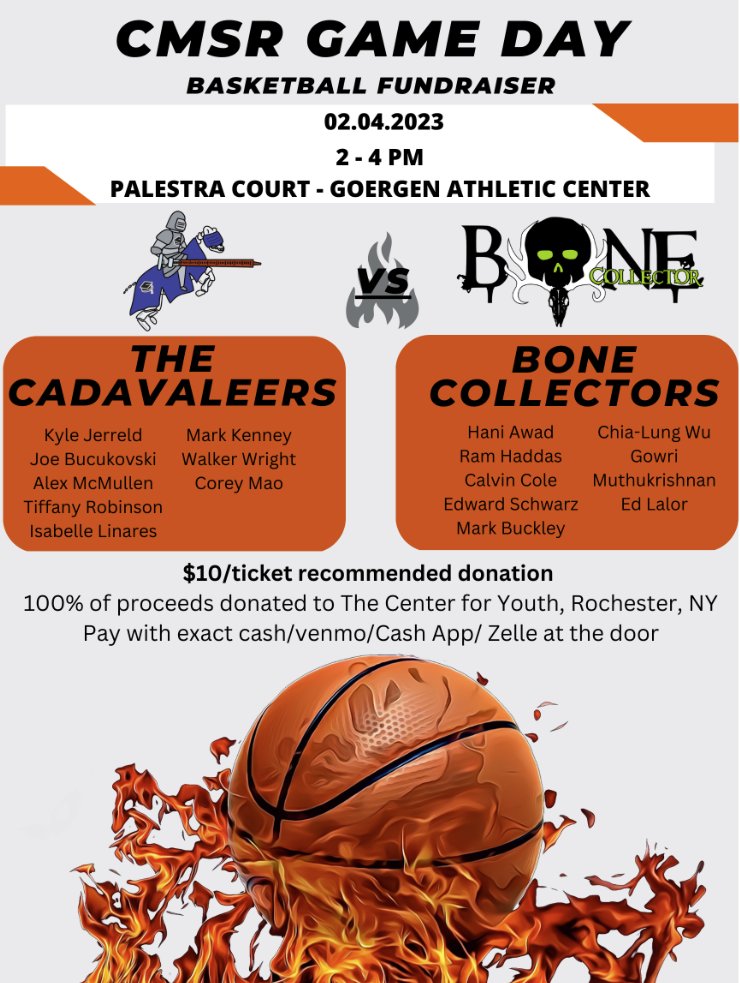 CMSR GAME DAY

BASKETBALL FUNDRAISER

02.04.2023

2 - 4 PM

PALESTRA COURT - GOERGEN ATHLETIC CENTER

VS

BONE COLLECTOR

THE CADAVALEERS

Kyle Jerreld
Joe Bucukovski
Alex McMullen
Tiffany Robinson
Isabelle Linares

Mark Kenney
Walker Wright
Corey Mao

BONE COLLECTORS

Hani Awad
Ram Haddas
Calvin Cole
Edward Schwarz
Mark Buckley

Chia-Lung Wu
Gowri
Muthukrishnan
Ed Lalor

$10/ticket recommended donation

100% of proceeds donated to The Center for Youth, Rochester, NY

Pay with exact cash/venmo/Cash App/ Zelle at the door